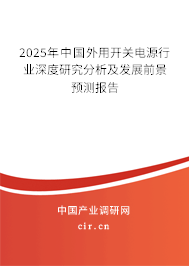 2025年中国外用开关电源行业深度研究分析及发展前景预测报告

中国产业调研网

cir.cn